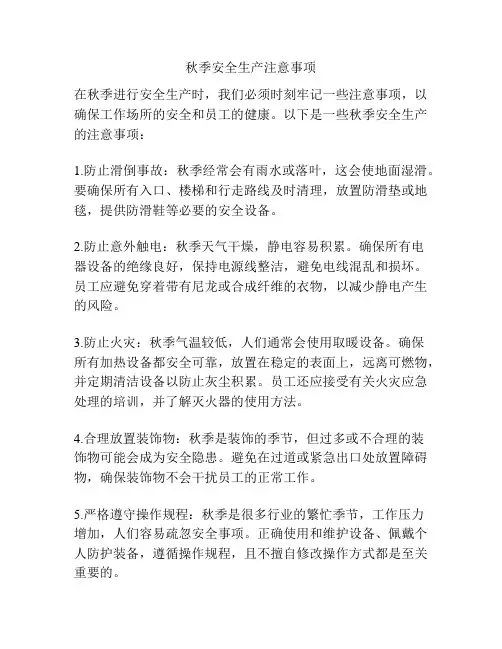 秋季安全生产注意事项

在秋季进行安全生产时，我们必须时刻牢记一些注意事项，以确保工作场所的安全和员工的健康。以下是一些秋季安全生产的注意事项：

1.防止滑倒事故：秋季经常会有雨水或落叶，这会使地面湿滑。要确保所有入口、楼梯和行走路线及时清理，放置防滑垫或地毯，提供防滑鞋等必要的安全设备。

2.防止意外触电：秋季天气干燥，静电容易积累。确保所有电器设备的绝缘良好，保持电源线整洁，避免电线混乱和损坏。员工应避免穿着带有尼龙或合成纤维的衣物，以减少静电产生的风险。

3.防止火灾：秋季气温较低，人们通常会使用取暖设备。确保所有加热设备都安全可靠，放置在稳定的表面上，远离可燃物，并定期清洁设备以防止灰尘积累。员工还应接受有关火灾应急处理的培训，并了解灭火器的使用方法。

4.合理放置装饰物：秋季是装饰的季节，但过多或不合理的装饰物可能会成为安全隐患。避免在过道或紧急出口处放置障碍物，确保装饰物不会干扰员工的正常工作。

5.严格遵守操作规程：秋季是很多行业的繁忙季节，工作压力增加，人们容易疏忽安全事项。正确使用和维护设备、佩戴个人防护装备，遵循操作规程，且不擅自修改操作方式都是至关重要的。